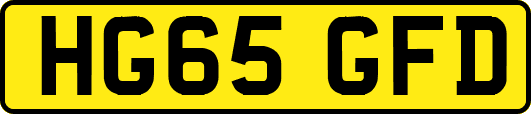 HG65 GFD